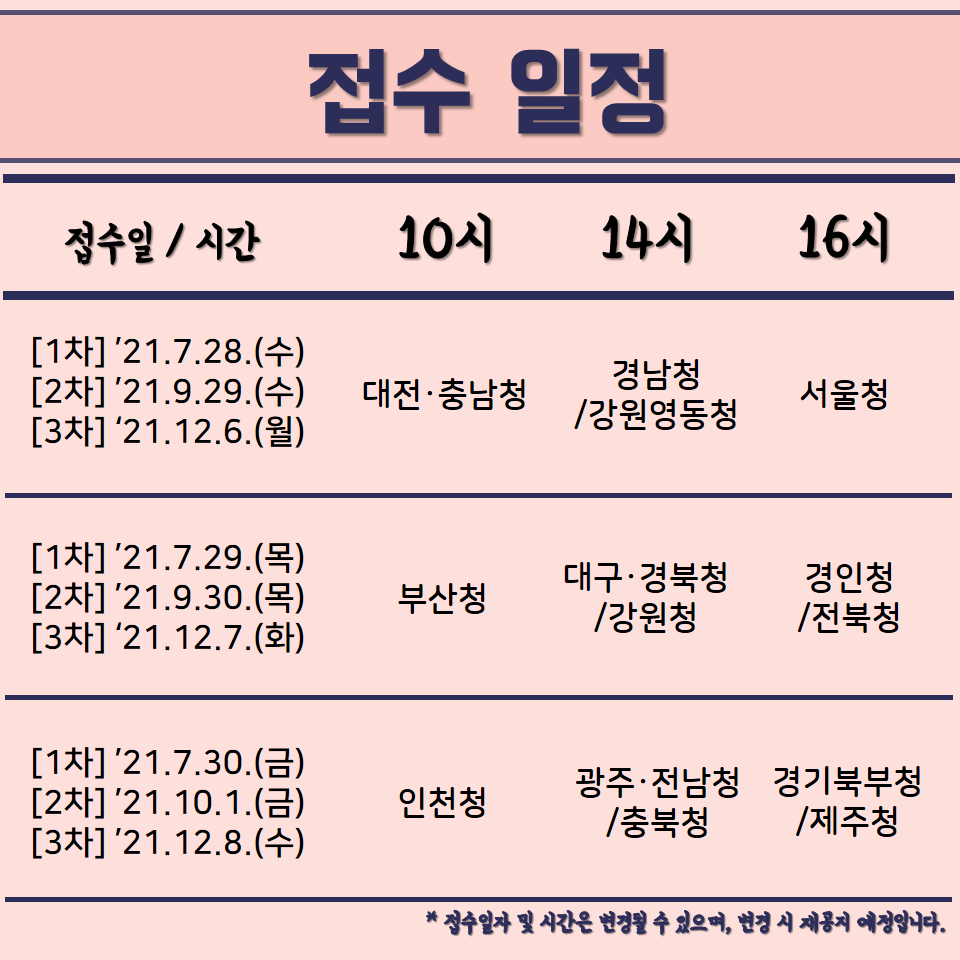 접수 일정

| 접수일 / 시간 | 10시 | 14시 | 16시 |
|---|---|---|---|
| [1차] '21.7.28.(수) [2차] '21.9.29.(수) [3차] '21.12.6.(월) | 대전·충남청 | 경남청 /강원영동청 | 서울청 |
| [1차] '21.7.29.(목) [2차] '21.9.30.(목) [3차] '21.12.7.(화) | 부산청 | 대구·경북청 /강원청 | 경인청 /전북청 |
| [1차] '21.7.30.(금) [2차] '21.10.1.(금) [3차] '21.12.8.(수) | 인천청 | 광주·전남청 /충북청 | 경기북부청 /제주청 |

* 접수일자 및 시간은 변경될 수 있으며, 변경 시 재공지 예정입니다.